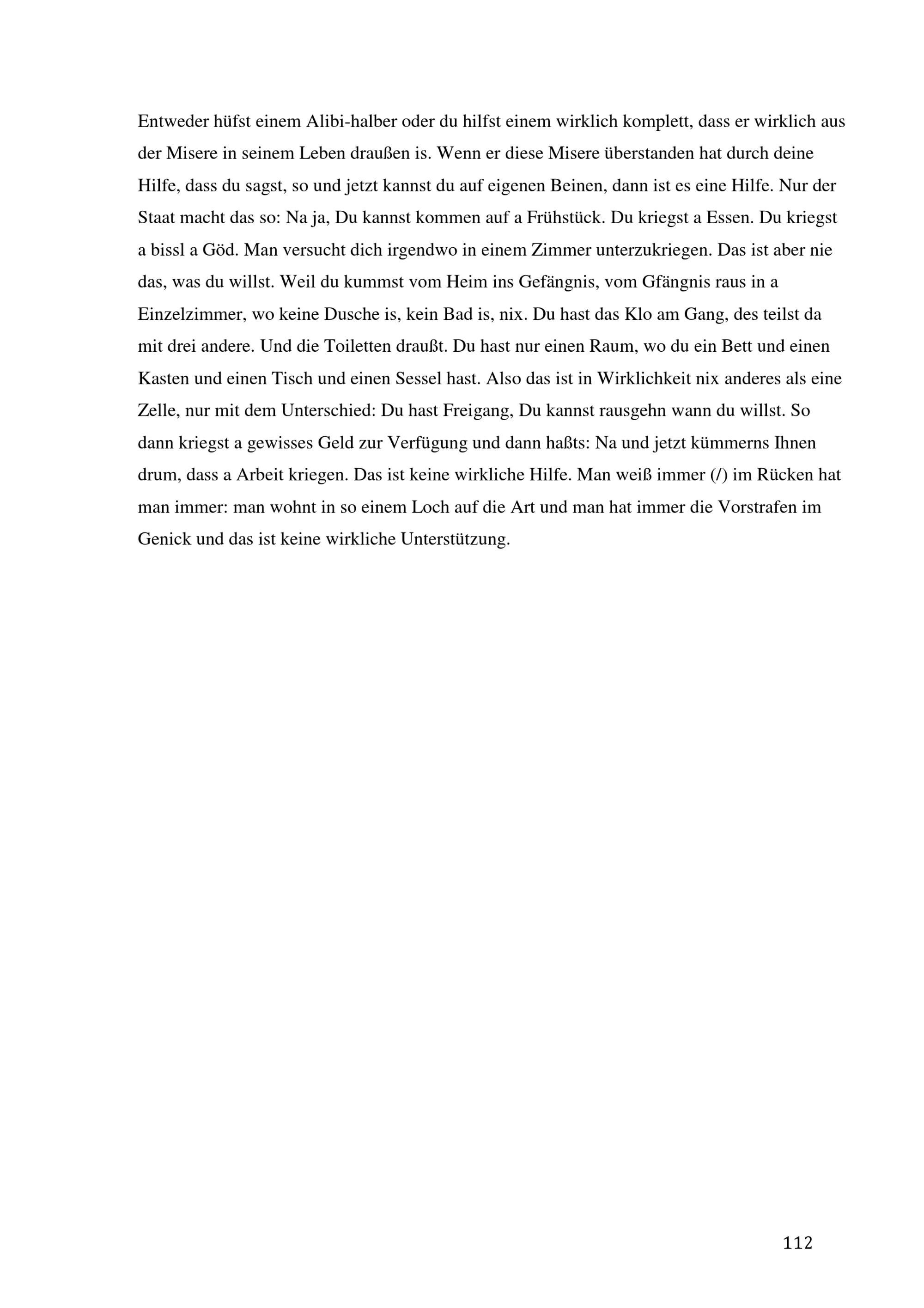 Entweder hüfst einem Alibi-halber oder du hilfst einem wirklich komplett, dass er wirklich aus der Misere in seinem Leben draußen is. Wenn er diese Misere überstanden hat durch deine Hilfe, dass du sagst, so und jetzt kannst du auf eigenen Beinen, dann ist es eine Hilfe. Nur der Staat macht das so: Na ja, Du kannst kommen auf a Frühstück. Du kriegst a Essen. Du kriegst a bissl a Göd. Man versucht dich irgendwo in einem Zimmer unterzukriegen. Das ist aber nie das, was du willst. Weil du kummst vom Heim ins Gefängnis, vom Gfängnis raus in a Einzelzimmer, wo keine Dusche is, kein Bad is, nix. Du hast das Klo am Gang, des teilst da mit drei andere. Und die Toiletten draußt. Du hast nur einen Raum, wo du ein Bett und einen Kasten und einen Tisch und einen Sessel hast. Also das ist in Wirklichkeit nix anderes als eine Zelle, nur mit dem Unterschied: Du hast Freigang, Du kannst rausgehn wann du willst. So dann kriegst a gewisses Geld zur Verfügung und dann haßts: Na und jetzt kümmerns Ihnen drum, dass a Arbeit kriegen. Das ist keine wirkliche Hilfe. Man weiß immer (/) im Rücken hat man immer: man wohnt in so einem Loch auf die Art und man hat immer die Vorstrafen im Genick und das ist keine wirkliche Unterstützung.

112